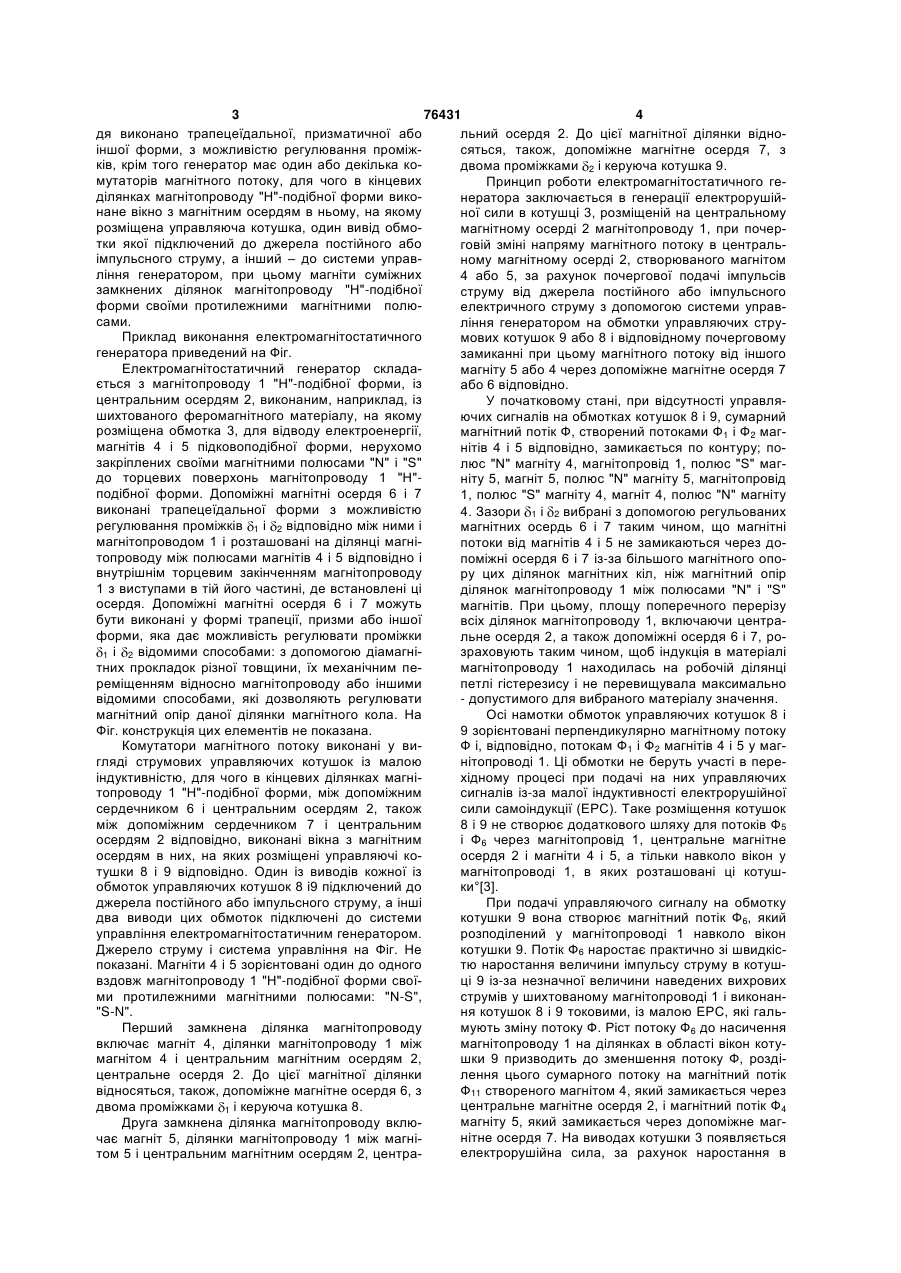 3                                   76431                                   4

дя виконано трапецеїдальної, призматичної або іншої форми, з можливістю регулювання проміжків, крім того генератор має один або декілька комутаторів магнітного потоку, для чого в кінцевих ділянках магнітопроводу "Н"-подібної форми виконане вікно з магнітним осердям в ньому, на якому розміщена управляюча котушка, один вивід обмотки якої підключений до джерела постійного або імпульсного струму, а інший – до системи управління генератором, при цьому магніти суміжних замкнених ділянок магнітопроводу "Н"-подібної форми своїми протилежними магнітними полюсами.

Приклад виконання електромагнітостатичного генератора приведений на Фіг.

Електромагнітостатичний генератор складається з магнітопроводу 1 "Н"-подібної форми, із центральним осердям 2, виконаним, наприклад, із шихтованого феромагнітного матеріалу, на якому розміщена обмотка 3, для відводу електроенергії, магнітів 4 і 5 підковоподібної форми, нерухомо закріплених своїми магнітними полюсами "N" і "S" до торцевих поверхонь магнітопроводу 1 "Н"-подібної форми. Допоміжні магнітні осердя 6 і 7 виконані трапецеїдальної форми з можливістю регулювання проміжків $\delta_1$ і $\delta_2$ відповідно між ними і магнітопроводом 1 і розташовані на ділянці магнітопроводу між полюсами магнітів 4 і 5 відповідно і внутрішнім торцевим закінченням магнітопроводу 1 з виступами в тій його частині, де встановлені ці осердя. Допоміжні магнітні осердя 6 і 7 можуть бути виконані у формі трапеції, призми або іншої форми, яка дає можливість регулювати проміжки $\delta_1$ і $\delta_2$ відомими способами: з допомогою діамагнітних прокладок різної товщини, їх механічним переміщенням відносно магнітопроводу або іншими відомими способами, які дозволяють регулювати магнітний опір даної ділянки магнітного кола. На Фіг. конструкція цих елементів не показана.

Комутатори магнітного потоку виконані у вигляді струмових управляючих котушок із малою індуктивністю, для чого в кінцевих ділянках магнітопроводу 1 "Н"-подібної форми, між допоміжним сердечником 6 і центральним осердям 2, також між допоміжним сердечником 7 і центральним осердям 2 відповідно, виконані вікна з магнітним осердям в них, на яких розміщені управляючі котушки 8 і 9 відповідно. Один із виводів кожної із обмоток управляючих котушок 8 і9 підключений до джерела постійного або імпульсного струму, а інші два виводи цих обмоток підключені до системи управління електромагнітостатичним генератором. Джерело струму і система управління на Фіг. Не показані. Магніти 4 і 5 зорієнтовані один до одного вздовж магнітопроводу 1 "Н"-подібної форми своїми протилежними магнітними полюсами: "N-S", "S-N".

Перший замкнена ділянка магнітопроводу включає магніт 4, ділянки магнітопроводу 1 між магнітом 4 і центральним магнітним осердям 2, центральне осердя 2. До цієї магнітної ділянки відносяться, також, допоміжне магнітне осердя 6, з двома проміжками $\delta_1$ і керуюча котушка 8.

Друга замкнена ділянка магнітопроводу включає магніт 5, ділянки магнітопроводу 1 між магнітом 5 і центральним магнітним осердям 2, центральний осердя 2. До цієї магнітної ділянки відносяться, також, допоміжне магнітне осердя 7, з двома проміжками $\delta_2$ і керуюча котушка 9.

Принцип роботи електромагнітостатичного генератора заключається в генерації електрорушійної сили в котушці 3, розміщеній на центральному магнітному осерді 2 магнітопроводу 1, при почерговій зміні напряму магнітного потоку в центральному магнітному осерді 2, створюваного магнітом 4 або 5, за рахунок почергової подачі імпульсів струму від джерела постійного або імпульсного електричного струму з допомогою системи управління генератором на обмотки управляючих струмових котушок 9 або 8 і відповідному почерговому замиканні при цьому магнітного потоку від іншого магніту 5 або 4 через допоміжне магнітне осердя 7 або 6 відповідно.

У початковому стані, при відсутності управляючих сигналів на обмотках котушок 8 і 9, сумарний магнітний потік Ф, створений потоками $Ф_1$ і $Ф_2$ магнітів 4 і 5 відповідно, замикається по контуру; полюс "N" магніту 4, магнітопровід 1, полюс "S" магніту 5, магніт 5, полюс "N" магніту 5, магнітопровід 1, полюс "S" магніту 4, магніт 4, полюс "N" магніту 4. Зазори $\delta_1$ і $\delta_2$ вибрані з допомогою регульованих магнітних осердь 6 і 7 таким чином, що магнітні потоки від магнітів 4 і 5 не замикаються через допоміжні осердя 6 і 7 із-за більшого магнітного опору цих ділянок магнітних кіл, ніж магнітний опір ділянок магнітопроводу 1 між полюсами "N" і "S" магнітів. При цьому, площу поперечного перерізу всіх ділянок магнітопроводу 1, включаючи центральне осердя 2, а також допоміжні осердя 6 і 7, розраховують таким чином, щоб індукція в матеріалі магнітопроводу 1 находилась на робочій ділянці петлі гістерезису і не перевищувала максимально - допустимого для вибраного матеріалу значення.

Осі намотки обмоток управляючих котушок 8 і 9 зорієнтовані перпендикулярно магнітному потоку Ф і, відповідно, потокам $Ф_1$ і $Ф_2$ магнітів 4 і 5 у магнітопроводі 1. Ці обмотки не беруть участі в перехідному процесі при подачі на них управляючих сигналів із-за малої індуктивності електрорушійної сили самоіндукції (ЕРС). Таке розміщення котушок 8 і 9 не створює додаткового шляху для потоків $Ф_5$ і $Ф_6$ через магнітопровід 1, центральне магнітне осердя 2 і магніти 4 і 5, а тільки навколо вікон у магнітопроводі 1, в яких розташовані ці котушки"[3].

При подачі управляючого сигналу на обмотку котушки 9 вона створює магнітний потік $Ф_6$, який розподілений у магнітопроводі 1 навколо вікон котушки 9. Потік $Ф_6$ наростає практично зі швидкістю наростання величини імпульсу струму в котушці 9 із-за незначної величини наведених вихрових струмів у шихтованому магнітопроводі 1 і виконання котушок 8 і 9 токовими, із малою ЕРС, які гальмують зміну потоку Ф. Ріст потоку $Ф_6$ до насичення магнітопроводу 1 на ділянках в області вікон котушки 9 призводить до зменшення потоку Ф, розділення цього сумарного потоку на магнітний потік $Ф_{11}$ створеного магнітом 4, який замикається через центральне магнітне осердя 2, і магнітний потік $Ф_4$ магніту 5, який замикається через допоміжне магнітне осердя 7. На виводах котушки 3 появляється електрорушійна сила, за рахунок наростання в